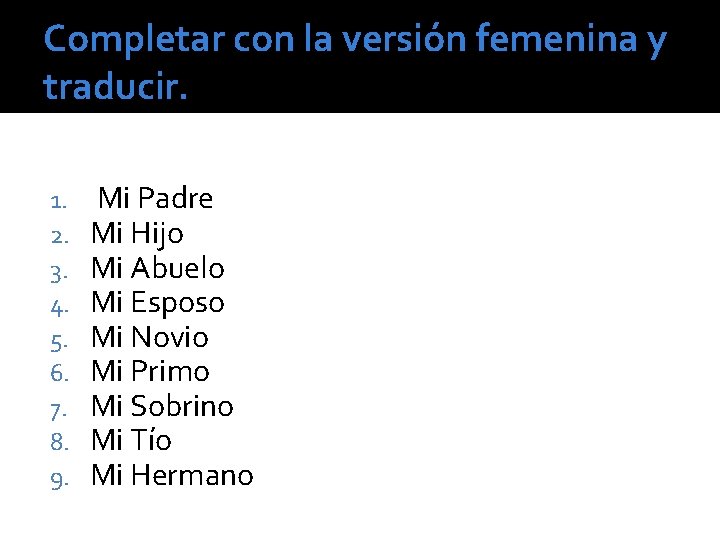 Completar con la versión femenina y traducir.

1. Mi Padre
2. Mi Hijo
3. Mi Abuelo
4. Mi Esposo
5. Mi Novio
6. Mi Primo
7. Mi Sobrino
8. Mi Tío
9. Mi Hermano